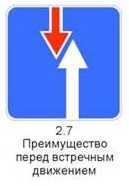 2.7
Преимущество перед встречным движением